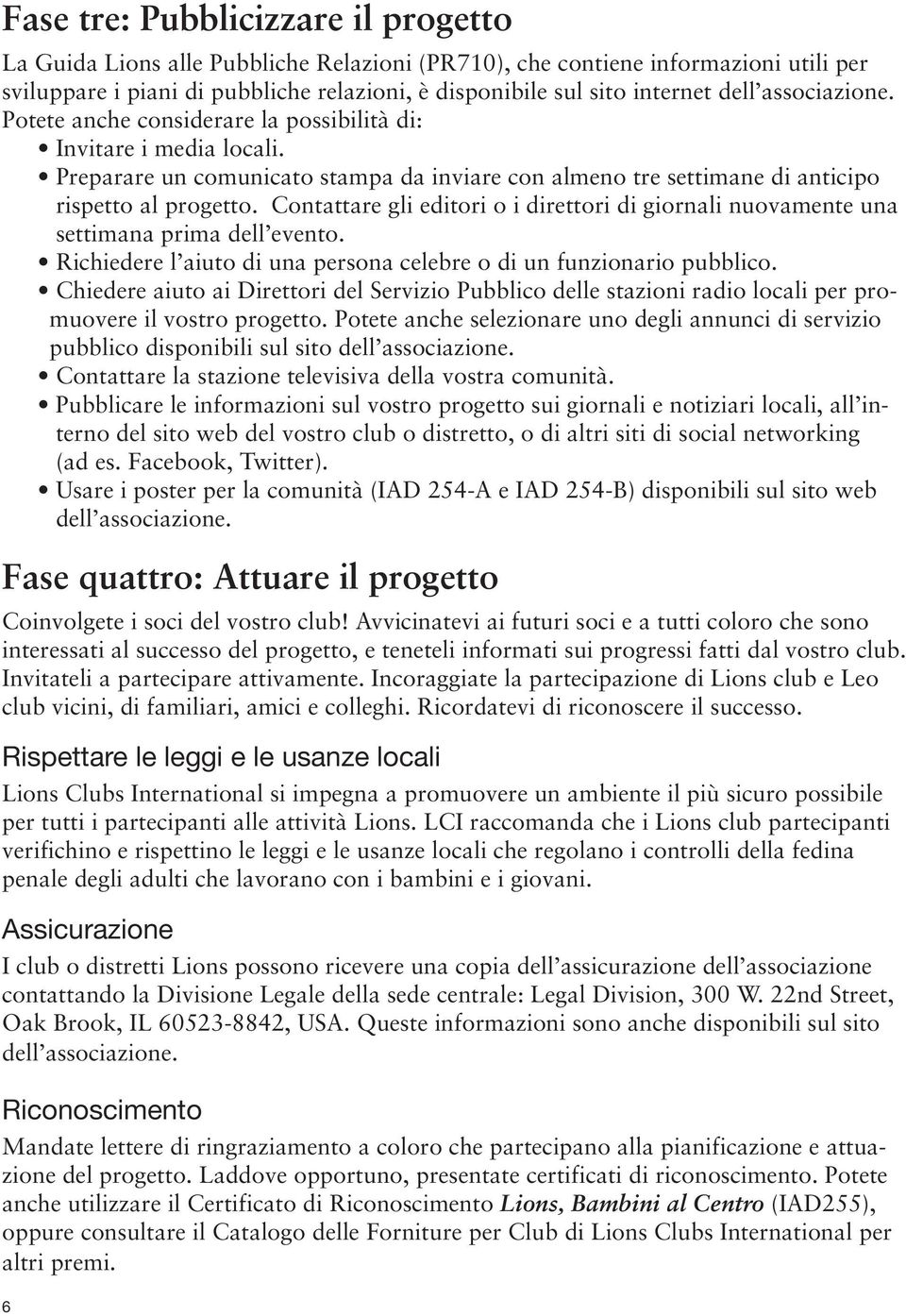 Fase tre: Pubblicizzare il progetto

La Guida Lions alle Pubbliche Relazioni (PR710), che contiene informazioni utili per sviluppare i piani di pubbliche relazioni, è disponibile sul sito internet dell'associazione. Potete anche considerare la possibilità di:

• Invitare i media locali.
• Preparare un comunicato stampa da inviare con almeno tre settimane di anticipo rispetto al progetto. Contattare gli editori o i direttori di giornali nuovamente una settimana prima dell'evento.
• Richiedere l'aiuto di una persona celebre o di un funzionario pubblico.
• Chiedere aiuto ai Direttori del Servizio Pubblico delle stazioni radio locali per promuovere il vostro progetto. Potete anche selezionare uno degli annunci di servizio pubblico disponibili sul sito dell'associazione.
• Contattare la stazione televisiva della vostra comunità.
• Pubblicare le informazioni sul vostro progetto sui giornali e notiziari locali, all'interno del sito web del vostro club o distretto, o di altri siti di social networking (ad es. Facebook, Twitter).
• Usare i poster per la comunità (IAD 254-A e IAD 254-B) disponibili sul sito web dell'associazione.

Fase quattro: Attuare il progetto

Coinvolgete i soci del vostro club! Avvicinatevi ai futuri soci e a tutti coloro che sono interessati al successo del progetto, e teneteli informati sui progressi fatti dal vostro club. Invitateli a partecipare attivamente. Incoraggiate la partecipazione di Lions club e Leo club vicini, di familiari, amici e colleghi. Ricordatevi di riconoscere il successo.

Rispettare le leggi e le usanze locali

Lions Clubs International si impegna a promuovere un ambiente il più sicuro possibile per tutti i partecipanti alle attività Lions. LCI raccomanda che i Lions club partecipanti verifichino e rispettino le leggi e le usanze locali che regolano i controlli della fedina penale degli adulti che lavorano con i bambini e i giovani.

Assicurazione

I club o distretti Lions possono ricevere una copia dell'assicurazione dell'associazione contattando la Divisione Legale della sede centrale: Legal Division, 300 W. 22nd Street, Oak Brook, IL 60523-8842, USA. Queste informazioni sono anche disponibili sul sito dell'associazione.

Riconoscimento

Mandate lettere di ringraziamento a coloro che partecipano alla pianificazione e attuazione del progetto. Laddove opportuno, presentate certificati di riconoscimento. Potete anche utilizzare il Certificato di Riconoscimento Lions, Bambini al Centro (IAD255), oppure consultare il Catalogo delle Forniture per Club di Lions Clubs International per altri premi.

6